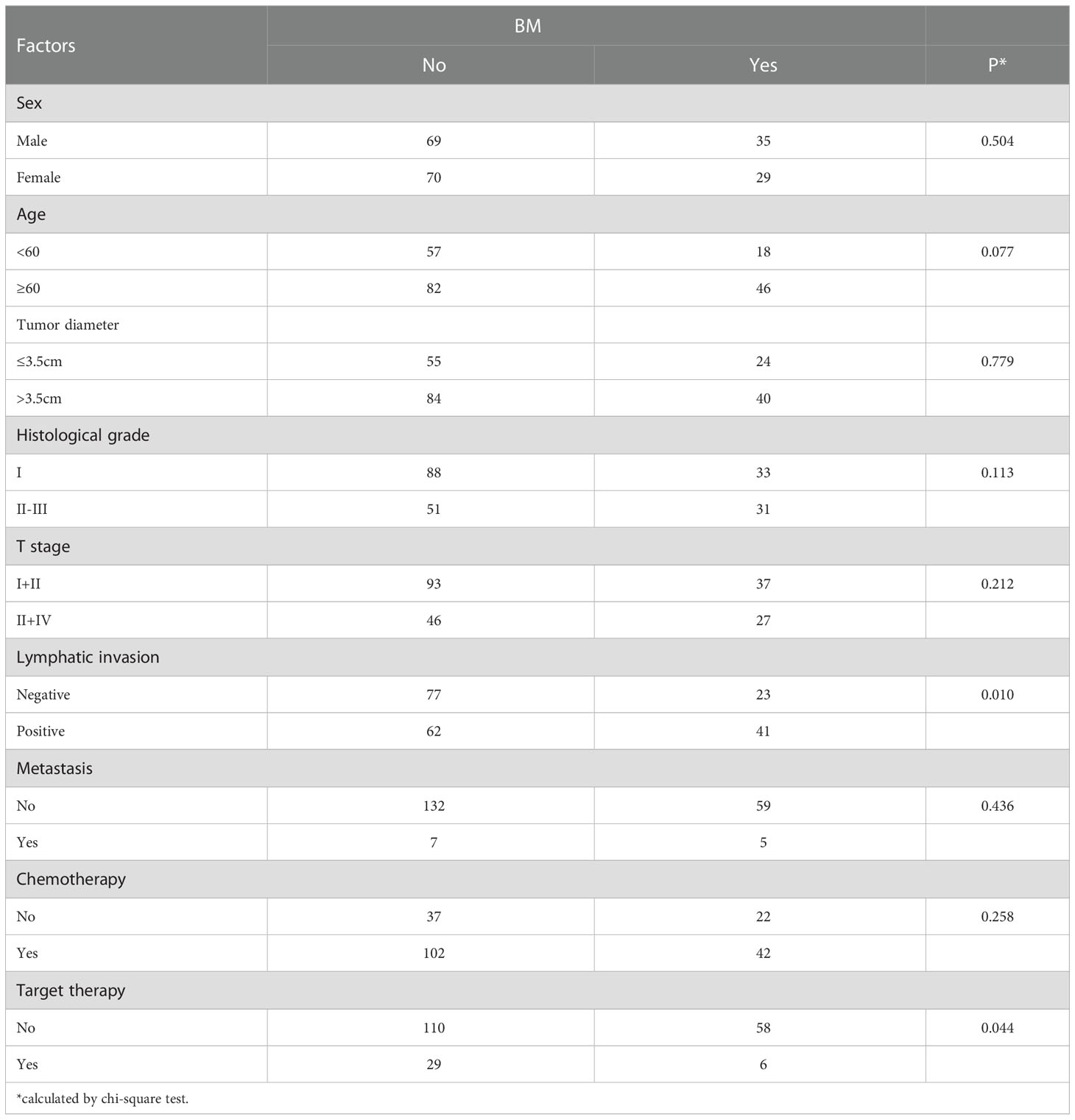 | Factors | BM |  |  |
|---|---|---|---|
|  | No | Yes | P* |
| Sex |  |  |  |
| Male | 69 | 35 | 0.504 |
| Female | 70 | 29 |  |
| Age |  |  |  |
| <60 | 57 | 18 | 0.077 |
| ≥60 | 82 | 46 |  |
| Tumor diameter |  |  |  |
| ≤3.5cm | 55 | 24 | 0.779 |
| >3.5cm | 84 | 40 |  |
| Histological grade |  |  |  |
| I | 88 | 33 | 0.113 |
| II-III | 51 | 31 |  |
| T stage |  |  |  |
| I+II | 93 | 37 | 0.212 |
| II+IV | 46 | 27 |  |
| Lymphatic invasion |  |  |  |
| Negative | 77 | 23 | 0.010 |
| Positive | 62 | 41 |  |
| Metastasis |  |  |  |
| No | 132 | 59 | 0.436 |
| Yes | 7 | 5 |  |
| Chemotherapy |  |  |  |
| No | 37 | 22 | 0.258 |
| Yes | 102 | 42 |  |
| Target therapy |  |  |  |
| No | 110 | 58 | 0.044 |
| Yes | 29 | 6 |  |

*calculated by chi-square test.